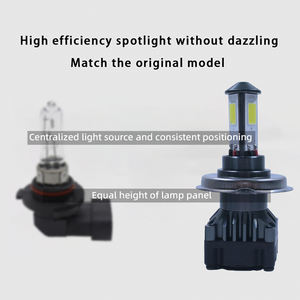 High efficiency spotlight without dazzling
Match the original model

Centralized light source and consistent positioning

Equal height of lamp panel